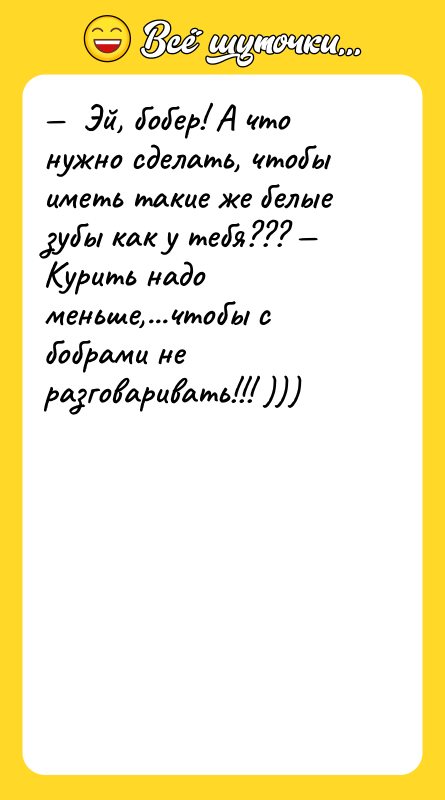 Всё шуточки...

— Эй, бобер! А что нужно сделать, чтобы иметь такие же белые зубы как у тебя??? — Курить надо меньше,...чтобы с бобрами не разговаривать!!! )))